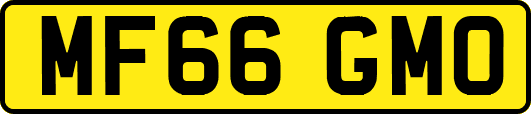 MF66 GMO